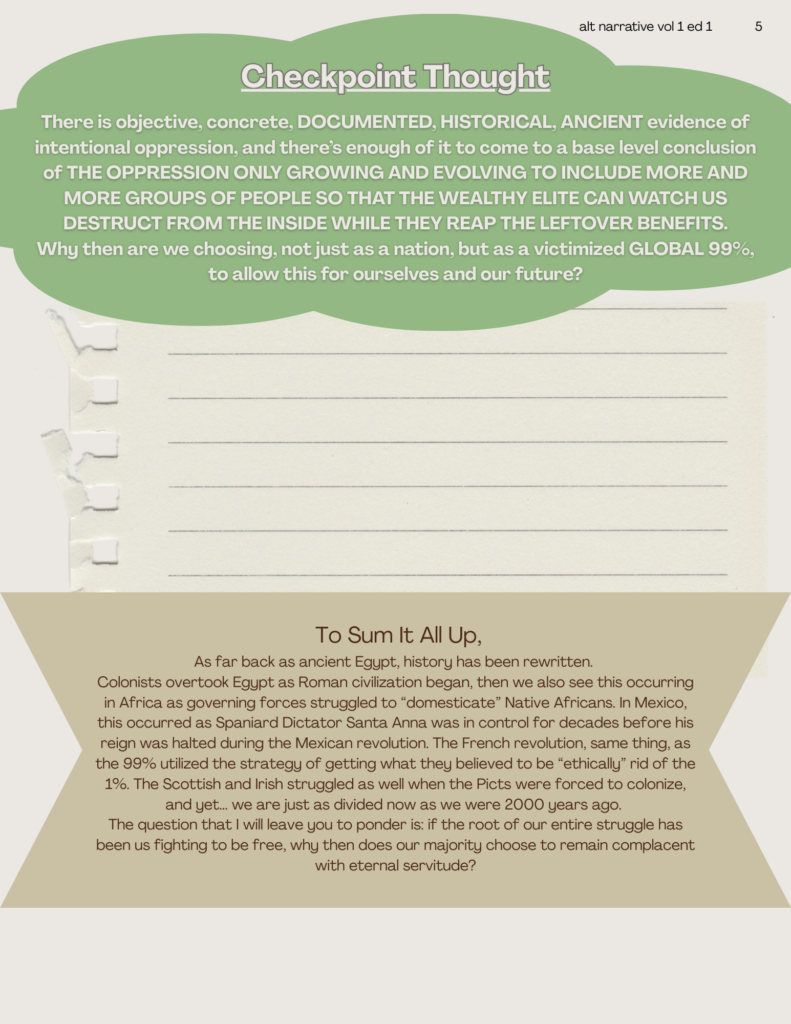 alt narrative vol 1 ed 1 5

Checkpoint Thought

There is objective, concrete, DOCUMENTED, HISTORICAL, ANCIENT evidence of intentional oppression, and there's enough of it to come to a base level conclusion of THE OPPRESSION ONLY GROWING AND EVOLVING TO INCLUDE MORE AND MORE GROUPS OF PEOPLE SO THAT THE WEALTHY ELITE CAN WATCH US DESTRUCT FROM THE INSIDE WHILE THEY REAP THE LEFTOVER BENEFITS. Why then are we choosing, not just as a nation, but as a victimized GLOBAL 99%, to allow this for ourselves and our future?

To Sum It All Up,

As far back as ancient Egypt, history has been rewritten.
Colonists overtook Egypt as Roman civilization began, then we also see this occurring in Africa as governing forces struggled to "domesticate" Native Africans. In Mexico, this occurred as Spaniard Dictator Santa Anna was in control for decades before his reign was halted during the Mexican revolution. The French revolution, same thing, as the 99% utilized the strategy of getting what they believed to be "ethically" rid of the 1%. The Scottish and Irish struggled as well when the Picts were forced to colonize, and yet... we are just as divided now as we were 2000 years ago.
The question that I will leave you to ponder is: if the root of our entire struggle has been us fighting to be free, why then does our majority choose to remain complacent with eternal servitude?